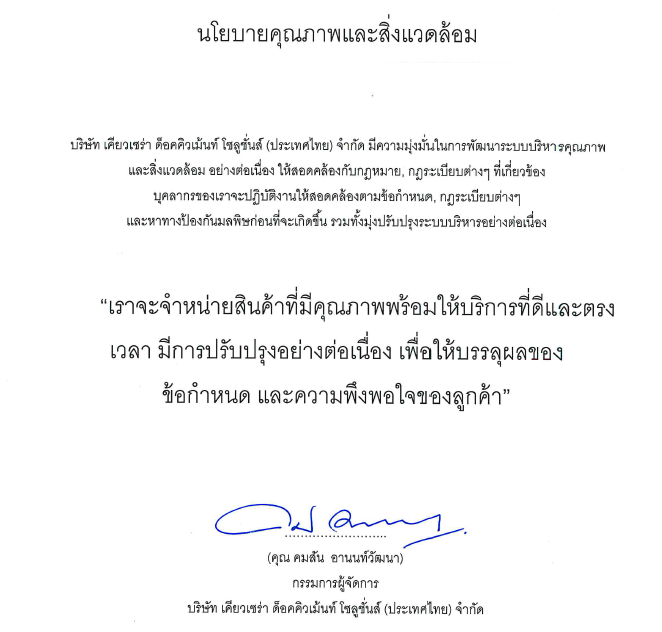 นโยบายคุณภาพและสิ่งแวดล้อม

บริษัท เคียวเซร่า ด็อคคิวเม้นท์ โซลูชั่นส์ (ประเทศไทย) จำกัด มีความมุ่งมั่นในการพัฒนาระบบบริหารคุณภาพ และสิ่งแวดล้อม อย่างต่อเนื่อง ให้สอดคล้องกับกฎหมาย, กฎระเบียบต่างๆ ที่เกี่ยวข้อง บุคลากรของเราจะปฏิบัติงานให้สอดคล้องตามข้อกำหนด, กฎระเบียบต่างๆ และหาทางป้องกันมลพิษก่อนที่จะเกิดขึ้น รวมทั้งมุ่งปรับปรุงระบบบริหารอย่างต่อเนื่อง

“เราจะจำหน่ายสินค้าที่มีคุณภาพพร้อมให้บริการที่ดีและตรงเวลา มีการปรับปรุงอย่างต่อเนื่อง เพื่อให้บรรลุผลของข้อกำหนด และความพึงพอใจของลูกค้า”

(คุณ คมสัน อานนท์วัฒนา)
กรรมการผู้จัดการ
บริษัท เคียวเซร่า ด็อคคิวเม้นท์ โซลูชั่นส์ (ประเทศไทย) จำกัด